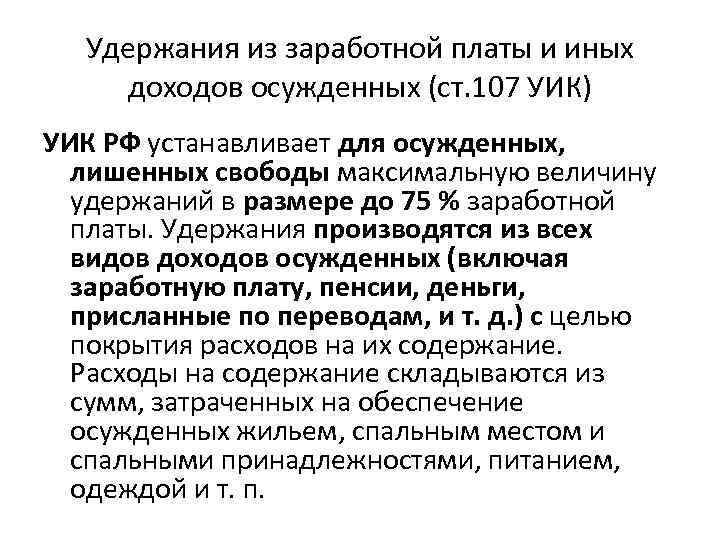 Удержания из заработной платы и иных доходов осужденных (ст.107 УИК)

УИК РФ устанавливает для осужденных, лишенных свободы максимальную величину удержаний в размере до 75 % заработной платы. Удержания производятся из всех видов доходов осужденных (включая заработную плату, пенсии, деньги, присланные по переводам, и т. д.) с целью покрытия расходов на их содержание. Расходы на содержание складываются из сумм, затраченных на обеспечение осужденных жильем, спальным местом и спальными принадлежностями, питанием, одеждой и т. п.